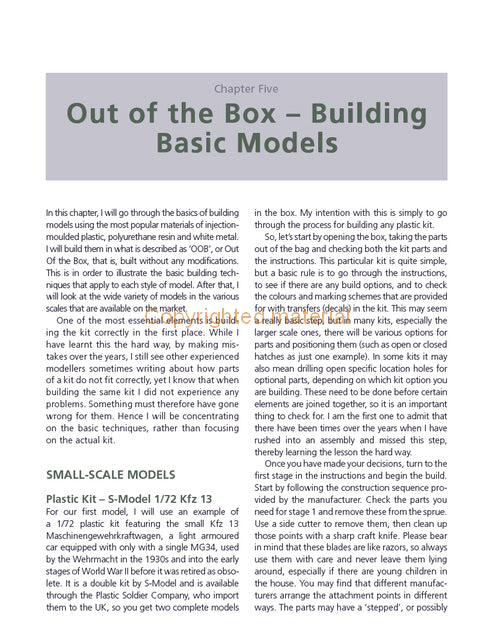 Copyrighted material

Chapter Five

Out of the Box – Building Basic Models

In this chapter, I will go through the basics of building models using the most popular materials of injection-moulded plastic, polyurethane resin and white metal. I will build them in what is described as 'OOB', or Out Of the Box, that is, built without any modifications. This is in order to illustrate the basic building techniques that apply to each style of model. After that, I will look at the wide variety of models in the various scales that are available on the market.

One of the most essential elements is building the kit correctly in the first place. While I have learnt this the hard way, by making mistakes over the years, I still see other experienced modellers sometimes writing about how parts of a kit do not fit correctly, yet I know that when building the same kit I did not experience any problems. Something must therefore have gone wrong for them. Hence I will be concentrating on the basic techniques, rather than focusing on the actual kit.

SMALL-SCALE MODELS

Plastic Kit – S-Model 1/72 Kfz 13

For our first model, I will use an example of a 1/72 plastic kit featuring the small Kfz 13 Maschinengewehrkraftwagen, a light armoured car equipped with only with a single MG34, used by the Wehrmacht in the 1930s and into the early stages of World War II before it was retired as obsolete. It is a double kit by S-Model and is available through the Plastic Soldier Company, who import them to the UK, so you get two complete models in the box. My intention with this is simply to go through the process for building any plastic kit.

So, let's start by opening the box, taking the parts out of the bag and checking both the kit parts and the instructions. This particular kit is quite simple, but a basic rule is to go through the instructions, to see if there are any build options, and to check the colours and marking schemes that are provided for with transfers (decals) in the kit. This may seem a really basic step, but in many kits, especially the larger scale ones, there will be various options for parts and positioning them (such as open or closed hatches as just one example). In some kits it may also mean drilling open specific location holes for optional parts, depending on which kit option you are building. These need to be done before certain elements are joined together, so it is an important thing to check for. I am the first one to admit that there have been times over the years when I have rushed into an assembly and missed this step, thereby learning the lesson the hard way.

Once you have made your decisions, turn to the first stage in the instructions and begin the build. Start by following the construction sequence provided by the manufacturer. Check the parts you need for stage 1 and remove these from the sprue. Use a side cutter to remove them, then clean up those points with a sharp craft knife. Please bear in mind that these blades are like razors, so always use them with care and never leave them lying around, especially if there are young children in the house. You may find that different manufacturers arrange the attachment points in different ways. The parts may have a 'stepped', or possibly